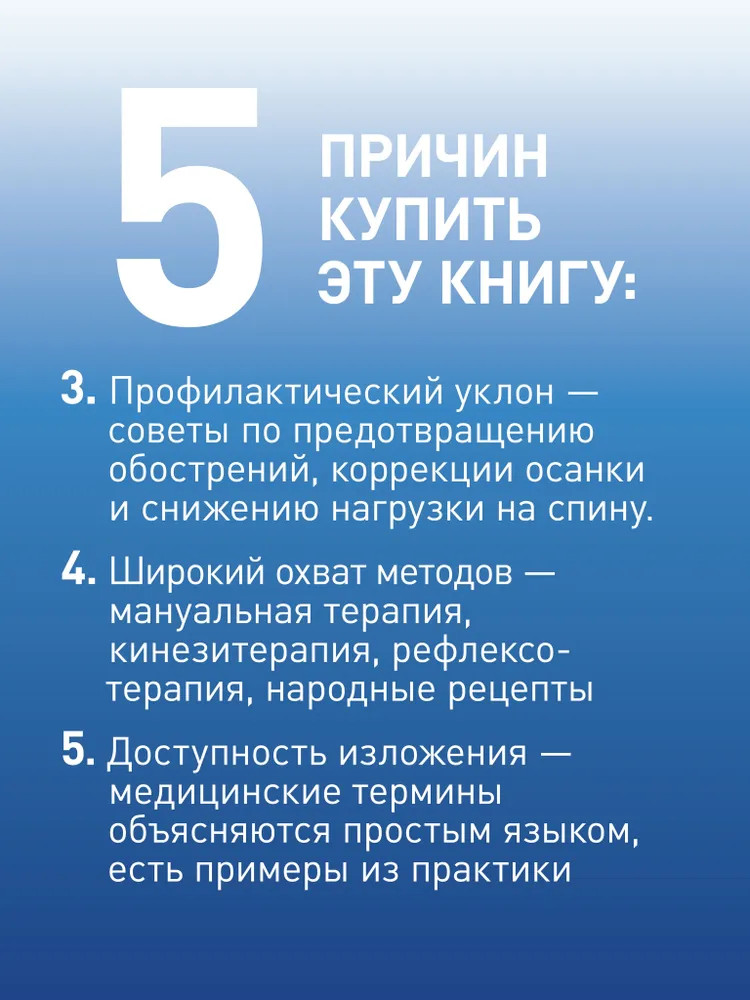 5 ПРИЧИН КУПИТЬ ЭТУ КНИГУ:

3. Профилактический уклон — советы по предотвращению обострений, коррекции осанки и снижению нагрузки на спину.

4. Широкий охват методов — мануальная терапия, кинезитерапия, рефлексотерапия, народные рецепты

5. Доступность изложения — медицинские термины объясняются простым языком, есть примеры из практики